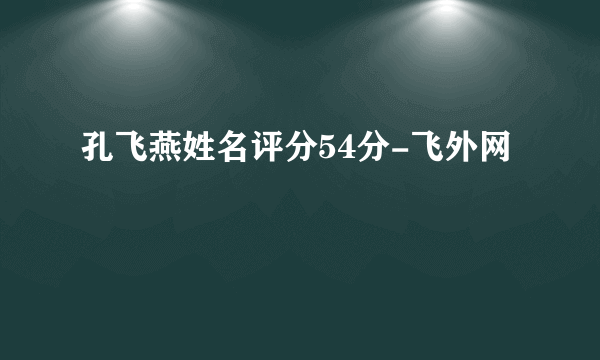 孔飞燕姓名评分54分-飞外网